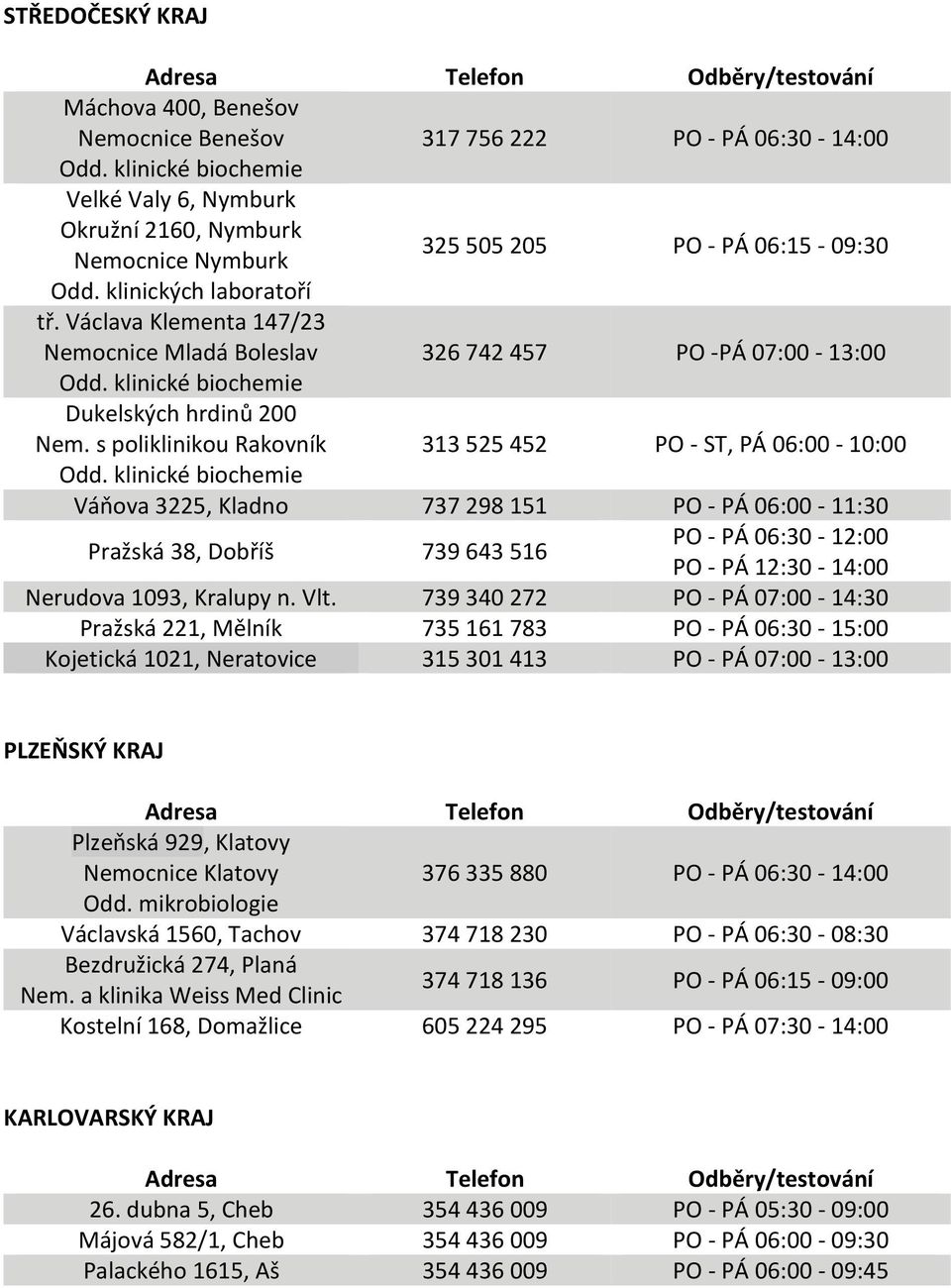 STŘEDOČESKÝ KRAJ

| Adresa | Telefon | Odběry/testování |
|---|---|---|
| Máchova 400, Benešov Nemocnice Benešov Odd. klinické biochemie | 317 756 222 | PO - PÁ 06:30 - 14:00 |
| Velké Valy 6, Nymburk Okružní 2160, Nymburk Nemocnice Nymburk Odd. klinických laboratoří | 325 505 205 | PO - PÁ 06:15 - 09:30 |
| tř. Václava Klementa 147/23 Nemocnice Mladá Boleslav Odd. klinické biochemie | 326 742 457 | PO -PÁ 07:00 - 13:00 |
| Dukelských hrdinů 200 Nem. s poliklinikou Rakovník Odd. klinické biochemie | 313 525 452 | PO - ST, PÁ 06:00 - 10:00 |
| Váňova 3225, Kladno | 737 298 151 | PO - PÁ 06:00 - 11:30 |
| Pražská 38, Dobříš | 739 643 516 | PO - PÁ 06:30 - 12:00 PO - PÁ 12:30 - 14:00 |
| Nerudova 1093, Kralupy n. Vlt. | 739 340 272 | PO - PÁ 07:00 - 14:30 |
| Pražská 221, Mělník | 735 161 783 | PO - PÁ 06:30 - 15:00 |
| Kojetická 1021, Neratovice | 315 301 413 | PO - PÁ 07:00 - 13:00 |

PLZEŇSKÝ KRAJ

| Adresa | Telefon | Odběry/testování |
|---|---|---|
| Plzeňská 929, Klatovy Nemocnice Klatovy Odd. mikrobiologie | 376 335 880 | PO - PÁ 06:30 - 14:00 |
| Václavská 1560, Tachov | 374 718 230 | PO - PÁ 06:30 - 08:30 |
| Bezdružická 274, Planá Nem. a klinika Weiss Med Clinic | 374 718 136 | PO - PÁ 06:15 - 09:00 |
| Kostelní 168, Domažlice | 605 224 295 | PO - PÁ 07:30 - 14:00 |

KARLOVARSKÝ KRAJ

| Adresa | Telefon | Odběry/testování |
|---|---|---|
| 26. dubna 5, Cheb | 354 436 009 | PO - PÁ 05:30 - 09:00 |
| Májová 582/1, Cheb | 354 436 009 | PO - PÁ 06:00 - 09:30 |
| Palackého 1615, Aš | 354 436 009 | PO - PÁ 06:00 - 09:45 |